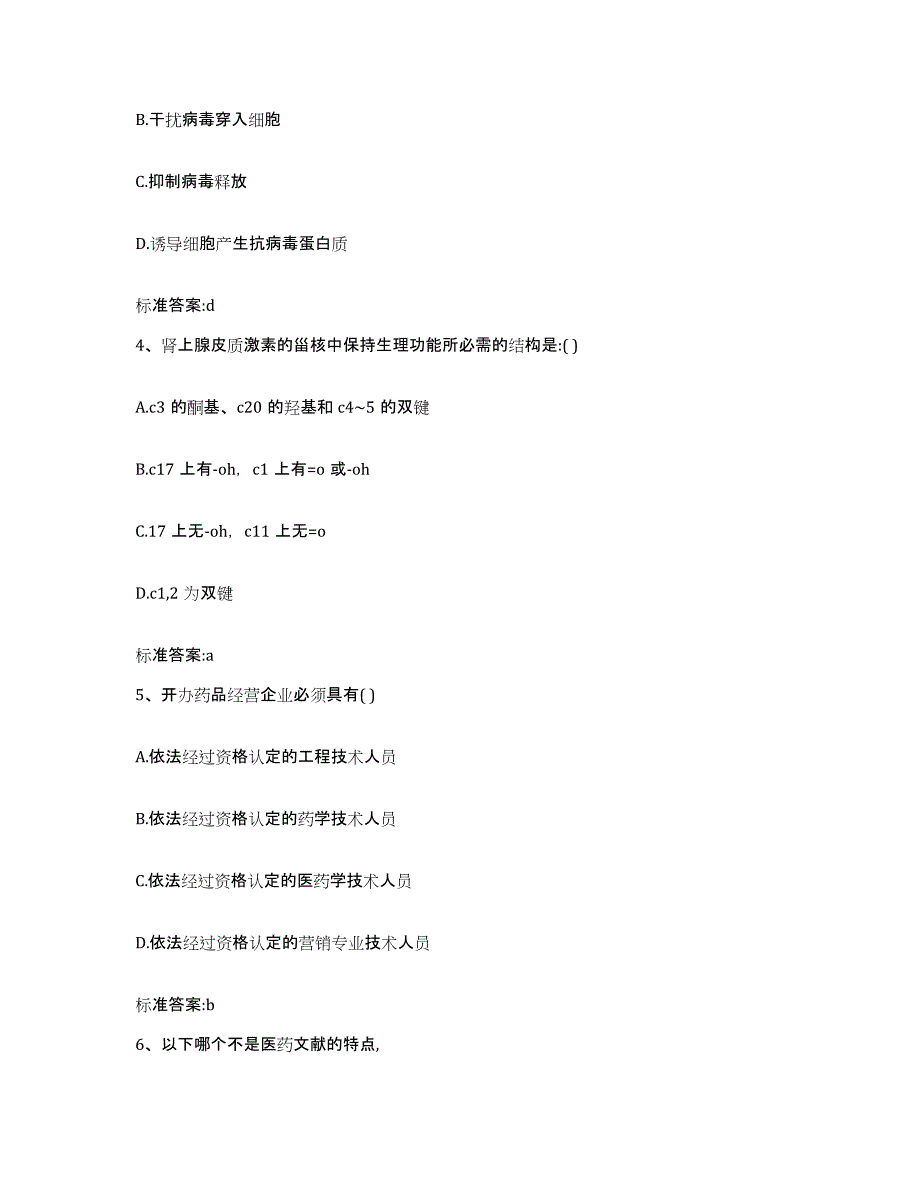 B.干扰病毒穿入细胞

C.抑制病毒释放

D.诱导细胞产生抗病毒蛋白质

标准答案:d

4、肾上腺皮质激素的甾核中保持生理功能所必需的结构是:( )

A.c3 的酮基、c20 的羟基和 c4~5 的双键

B.c17 上有-oh, c1 上有=o 或-oh

C.17 上无-oh, c11 上无=o

D.c1,2 为双键

标准答案:a

5、开办药品经营企业必须具有( )

A.依法经过资格认定的工程技术人员

B.依法经过资格认定的药学技术人员

C.依法经过资格认定的医药学技术人员

D.依法经过资格认定的营销专业技术人员

标准答案:b

6、以下哪个不是医药文献的特点,